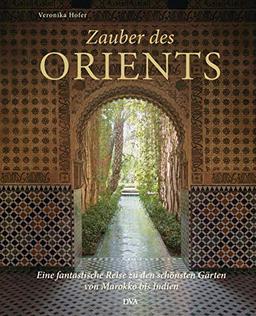 Veronika Hofer

Zauber des
ORIENTS

Eine fantastische Reise zu den schönsten Gärten von Marokko bis Indien

DVA